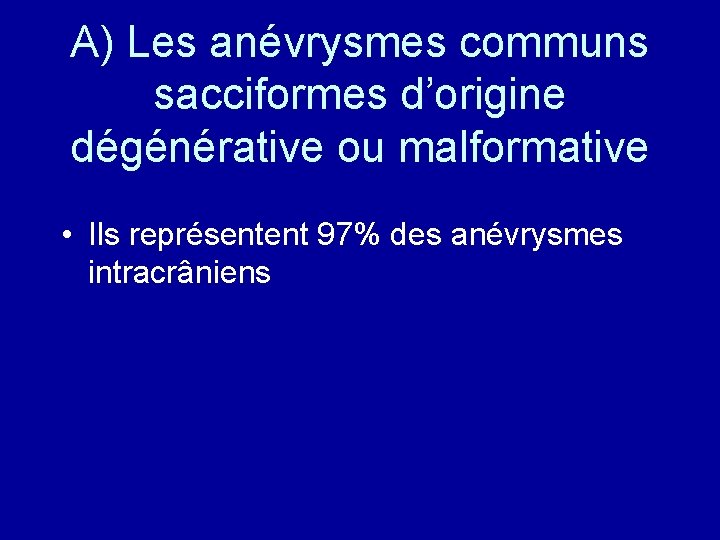 A) Les anévrysmes communs sacciformes d'origine dégénérative ou malformative

• Ils représentent 97% des anévrysmes intracrâniens